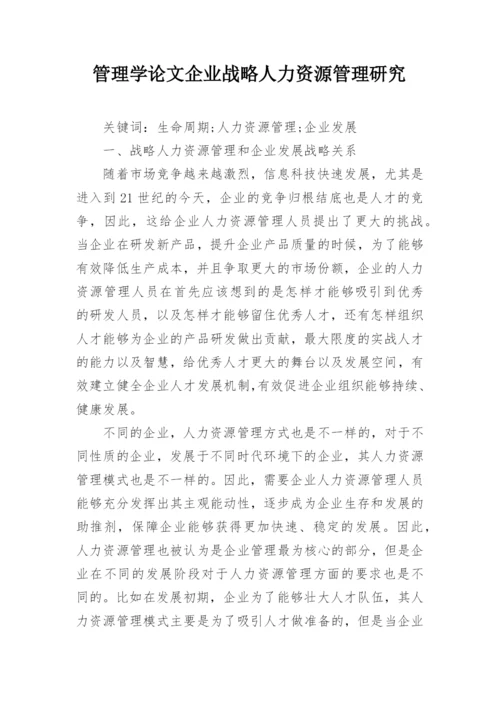 管理学论文企业战略人力资源管理研究

关键词：生命周期;人力资源管理;企业发展

一、战略人力资源管理和企业发展战略关系

随着市场竞争越来越激烈，信息科技快速发展，尤其是进入到21世纪的今天，企业的竞争归根结底也是人才的竞争，因此，这给企业人力资源管理人员提出了更大的挑战。当企业在研发新产品，提升企业产品质量的时候，为了能够有效降低生产成本，并且争取更大的市场份额，企业的人力资源管理人员在首先应该想到的是怎样才能够吸引到优秀的研发人员，以及怎样才能够留住优秀人才，还有怎样组织人才能够为企业的产品研发做出贡献，最大限度的实战人才的能力以及智慧，给优秀人才更大的舞台以及发展空间，有效建立健全企业人才发展机制,有效促进企业组织能够持续、健康发展。

不同的企业，人力资源管理方式也是不一样的，对于不同性质的企业，发展于不同时代环境下的企业，其人力资源管理模式也是不一样的。因此，需要企业人力资源管理人员能够充分发挥出其主观能动性，逐步成为企业生存和发展的助推剂，保障企业能够获得更加快速、稳定的发展。因此，人力资源管理也被认为是企业管理最为核心的部分，但是企业在不同的发展阶段对于人力资源管理方面的要求也是不同的。比如在发展初期，企业为了能够壮大人才队伍，其人力资源管理模式主要是为了吸引人才做准备的，但是当企业